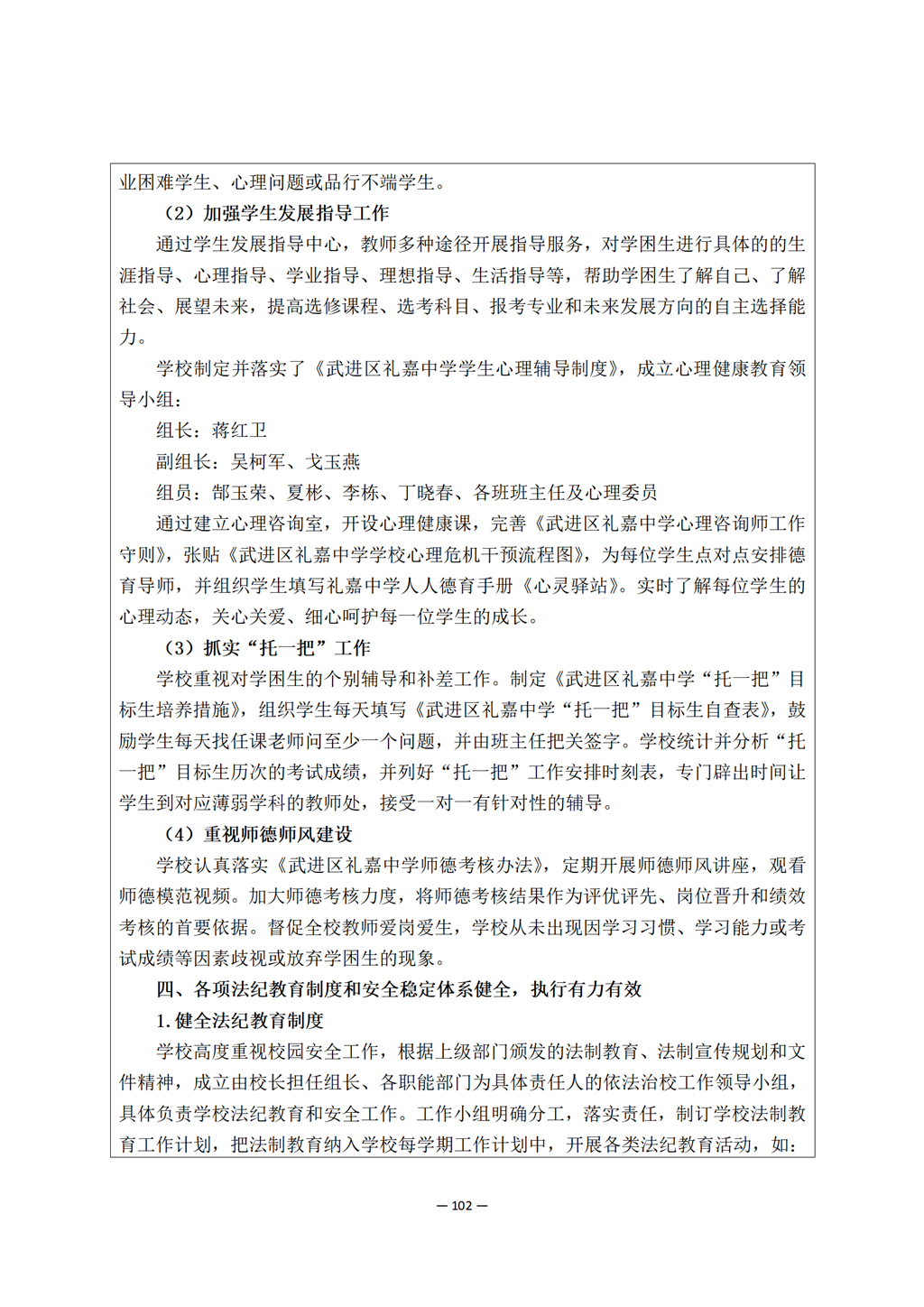 业困难学生、心理问题或品行不端学生。

（2）加强学生发展指导工作

通过学生发展指导中心，教师多种途径开展指导服务，对学困生进行具体的的生涯指导、心理指导、学业指导、理想指导、生活指导等，帮助学困生了解自己、了解社会、展望未来，提高选修课程、选考科目、报考专业和未来发展方向的自主选择能力。

学校制定并落实了《武进区礼嘉中学学生心理辅导制度》，成立心理健康教育领导小组：

组长：蒋红卫

副组长：吴柯军、戈玉燕

组员：郜玉荣、夏彬、李栋、丁晓春、各班班主任及心理委员

通过建立心理咨询室，开设心理健康课，完善《武进区礼嘉中学心理咨询师工作守则》，张贴《武进区礼嘉中学学校心理危机干预流程图》，为每位学生点对点安排德育导师，并组织学生填写礼嘉中学人人德育手册《心灵驿站》。实时了解每位学生的心理动态，关心关爱、细心呵护每一位学生的成长。

（3）抓实“托一把”工作

学校重视对学困生的个别辅导和补差工作。制定《武进区礼嘉中学“托一把”目标生培养措施》，组织学生每天填写《武进区礼嘉中学“托一把”目标生自查表》，鼓励学生每天找任课老师问至少一个问题，并由班主任把关签字。学校统计并分析“托一把”目标生历次的考试成绩，并列好“托一把”工作安排时刻表，专门辟出时间让学生到对应薄弱学科的教师处，接受一对一有针对性的辅导。

（4）重视师德师风建设

学校认真落实《武进区礼嘉中学师德考核办法》，定期开展师德师风讲座，观看师德模范视频。加大师德考核力度，将师德考核结果作为评优评先、岗位晋升和绩效考核的首要依据。督促全校教师爱岗爱生，学校从未出现因学习习惯、学习能力或考试成绩等因素歧视或放弃学困生的现象。

四、各项法纪教育制度和安全稳定体系健全，执行有力有效

1. 健全法纪教育制度

学校高度重视校园安全工作，根据上级部门颁发的法制教育、法制宣传规划和文件精神，成立由校长担任组长、各职能部门为具体责任人的依法治校工作领导小组，具体负责学校法纪教育和安全工作。工作小组明确分工，落实责任，制订学校法制教育工作计划，把法制教育纳入学校每学期工作计划中，开展各类法纪教育活动，如：

— 102 —